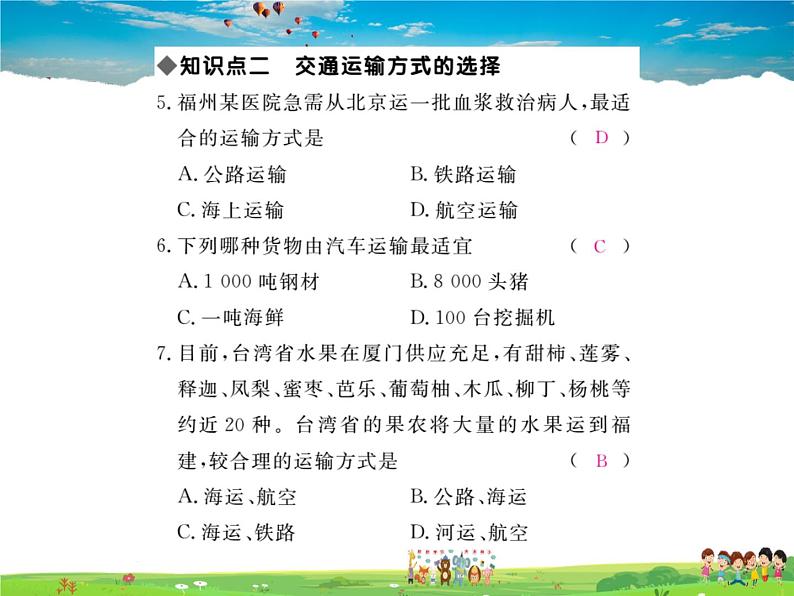 ◆知识点二　交通运输方式的选择

5. 福州某医院急需从北京运一批血浆救治病人，最适合的运输方式是　　( D )

A. 公路运输　　B. 铁路运输

C. 海上运输　　D. 航空运输

6. 下列哪种货物由汽车运输最适宜　　( C )

A. 1 000 吨钢材　　B. 8 000 头猪

C. 一吨海鲜　　D. 100 台挖掘机

7. 目前，台湾省水果在厦门供应充足，有甜柿、莲雾、释迦、凤梨、蜜枣、芭乐、葡萄柚、木瓜、柳丁、杨桃等约近 20 种。台湾省的果农将大量的水果运到福建，较合理的运输方式是　　( B )

A. 海运、航空　　B. 公路、海运

C. 海运、铁路　　D. 河运、航空